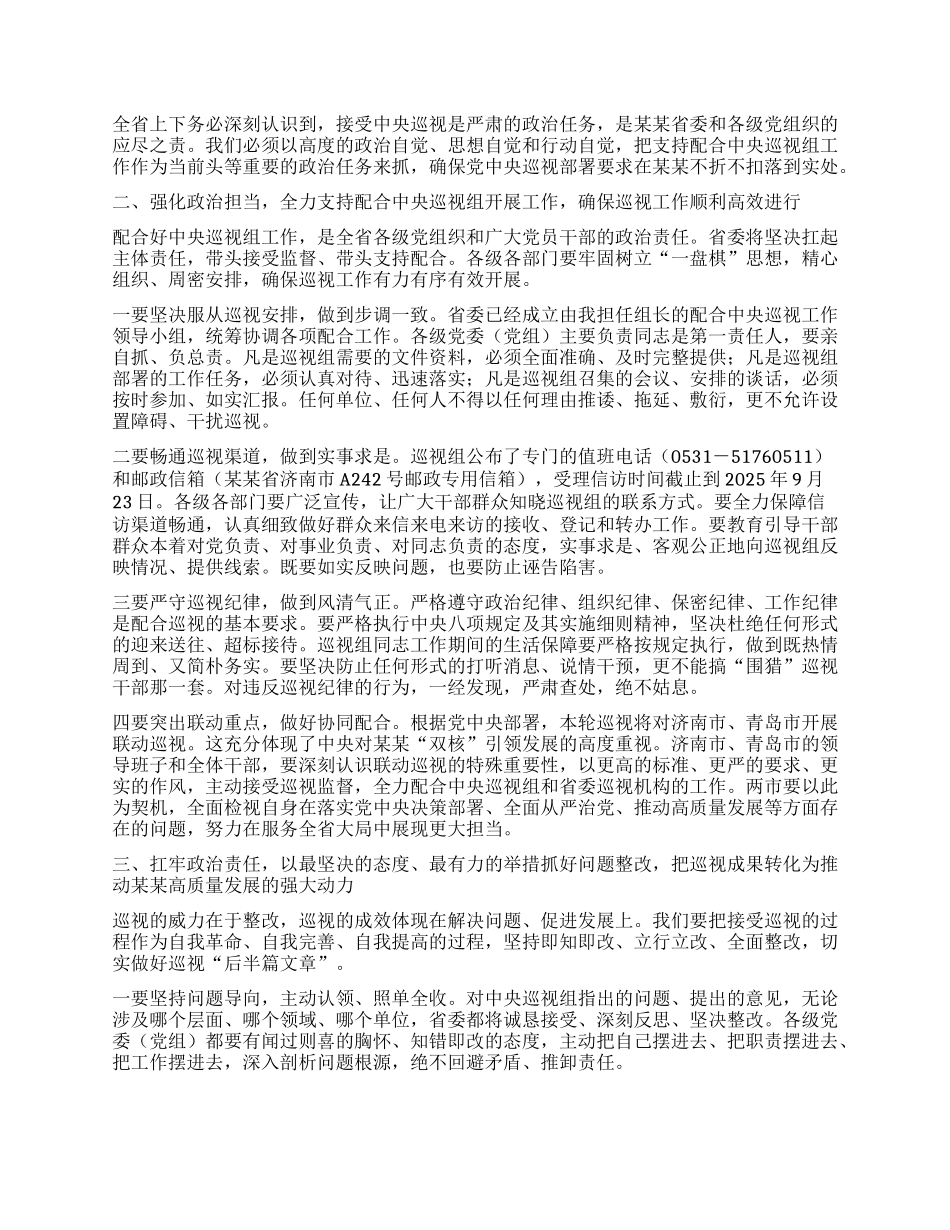 全省上下务必深刻认识到，接受中央巡视是严肃的政治任务，是某某省委和各级党组织的应尽之责。我们必须以高度的政治自觉、思想自觉和行动自觉，把支持配合中央巡视组工作作为当前头等重要的政治任务来抓，确保党中央巡视部署要求在某某不折不扣落到实处。

二、强化政治担当，全力支持配合中央巡视组开展工作，确保巡视工作顺利高效进行

配合好中央巡视组工作，是全省各级党组织和广大党员干部的政治责任。省委将坚决扛起主体责任，带头接受监督、带头支持配合。各级各部门要牢固树立“一盘棋”思想，精心组织、周密安排，确保巡视工作有力有序有效开展。

一要坚决服从巡视安排，做到步调一致。省委已经成立由我担任组长的配合中央巡视工作领导小组，统筹协调各项配合工作。各级党委（党组）主要负责同志是第一责任人，要亲自抓、负总责。凡是巡视组需要的文件资料，必须全面准确、及时完整提供；凡是巡视组部署的工作任务，必须认真对待、迅速落实；凡是巡视组召集的会议、安排的谈话，必须按时参加、如实汇报。任何单位、任何人不得以任何理由推诿、拖延、敷衍，更不允许设置障碍、干扰巡视。

二要畅通巡视渠道，做到实事求是。巡视组公布了专门的值班电话（0531－51760511）和邮政信箱（某某省济南市A242号邮政专用信箱），受理信访时间截止到2025年9月23日。各级各部门要广泛宣传，让广大干部群众知晓巡视组的联系方式。要全力保障信访渠道畅通，认真细致做好群众来信来电来访的接收、登记和转办工作。要教育引导干部群众本着对党负责、对事业负责、对同志负责的态度，实事求是、客观公正地向巡视组反映情况、提供线索。既要如实反映问题，也要防止诬告陷害。

三要严守巡视纪律，做到风清气正。严格遵守政治纪律、组织纪律、保密纪律、工作纪律是配合巡视的基本要求。要严格执行中央八项规定及其实施细则精神，坚决杜绝任何形式的迎来送往、超标接待。巡视组同志工作期间的生活保障要严格按规定执行，做到既热情周到、又简朴务实。要坚决防止任何形式的打听消息、说情干预，更不能搞“围猎”巡视干部那一套。对违反巡视纪律的行为，一经发现，严肃查处，绝不姑息。

四要突出联动重点，做好协同配合。根据党中央部署，本轮巡视将对济南市、青岛市开展联动巡视。这充分体现了中央对某某“双核”引领发展的高度重视。济南市、青岛市的领导班子和全体干部，要深刻认识联动巡视的特殊重要性，以更高的标准、更严的要求、更实的作风，主动接受巡视监督，全力配合中央巡视组和省委巡视机构的工作。两市要以此为契机，全面检视自身在落实党中央决策部署、全面从严治党、推动高质量发展等方面存在的问题，努力在服务全省大局中展现更大担当。

三、扛牢政治责任，以最坚决的态度、最有力的举措抓好问题整改，把巡视成果转化为推动某某高质量发展的强大动力

巡视的威力在于整改，巡视的成效体现在解决问题、促进发展上。我们要把接受巡视的过程作为自我革命、自我完善、自我提高的过程，坚持即知即改、立行立改、全面整改，切实做好巡视“后半篇文章”。

一要坚持问题导向，主动认领、照单全收。对中央巡视组指出的问题、提出的意见，无论涉及哪个层面、哪个领域、哪个单位，省委都将诚恳接受、深刻反思、坚决整改。各级党委（党组）都要有闻过则喜的胸怀、知错即改的态度，主动把自己摆进去、把职责摆进去、把工作摆进去，深入剖析问题根源，绝不回避矛盾、推卸责任。